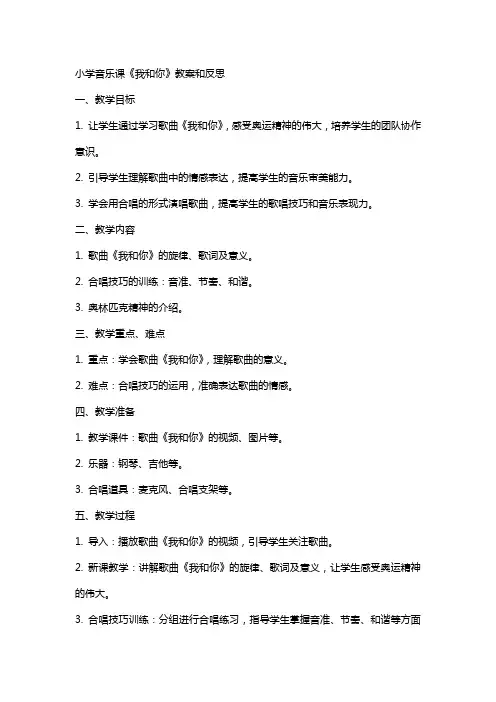 小学音乐课《我和你》教案和反思

一、教学目标

1. 让学生通过学习歌曲《我和你》，感受奥运精神的伟大，培养学生的团队协作意识。

2. 引导学生理解歌曲中的情感表达，提高学生的音乐审美能力。

3. 学会用合唱的形式演唱歌曲，提高学生的歌唱技巧和音乐表现力。

二、教学内容

1. 歌曲《我和你》的旋律、歌词及意义。

2. 合唱技巧的训练：音准、节奏、和谐。

3. 奥林匹克精神的介绍。

三、教学重点、难点

1. 重点：学会歌曲《我和你》，理解歌曲的意义。

2. 难点：合唱技巧的运用，准确表达歌曲的情感。

四、教学准备

1. 教学课件：歌曲《我和你》的视频、图片等。

2. 乐器：钢琴、吉他等。

3. 合唱道具：麦克风、合唱支架等。

五、教学过程

1. 导入：播放歌曲《我和你》的视频，引导学生关注歌曲。

2. 新课教学：讲解歌曲《我和你》的旋律、歌词及意义，让学生感受奥运精神的伟大。

3. 合唱技巧训练：分组进行合唱练习，指导学生掌握音准、节奏、和谐等方面